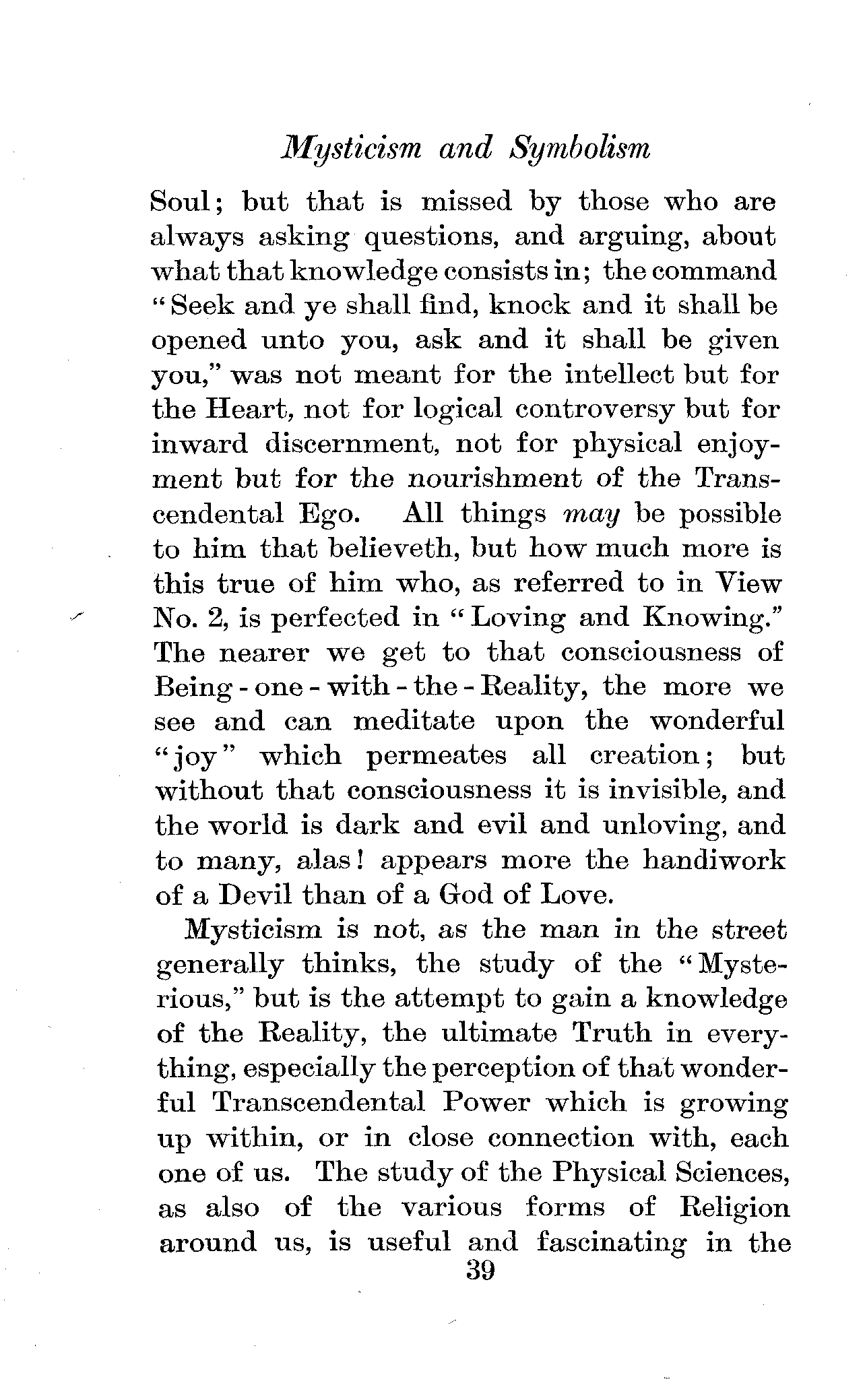 Mysticism and Symbolism

Soul; but that is missed by those who are always asking questions, and arguing, about what that knowledge consists in; the command "Seek and ye shall find, knock and it shall be opened unto you, ask and it shall be given you," was not meant for the intellect but for the Heart, not for logical controversy but for inward discernment, not for physical enjoyment but for the nourishment of the Transcendental Ego. All things may be possible to him that believeth, but how much more is this true of him who, as referred to in View No. 2, is perfected in "Loving and Knowing." The nearer we get to that consciousness of Being-one-with-the-Reality, the more we see and can meditate upon the wonderful "joy" which permeates all creation; but without that consciousness it is invisible, and the world is dark and evil and unloving, and to many, alas! appears more the handiwork of a Devil than of a God of Love.

Mysticism is not, as the man in the street generally thinks, the study of the "Mysterious," but is the attempt to gain a knowledge of the Reality, the ultimate Truth in everything, especially the perception of that wonderful Transcendental Power which is growing up within, or in close connection with, each one of us. The study of the Physical Sciences, as also of the various forms of Religion around us, is useful and fascinating in the

39